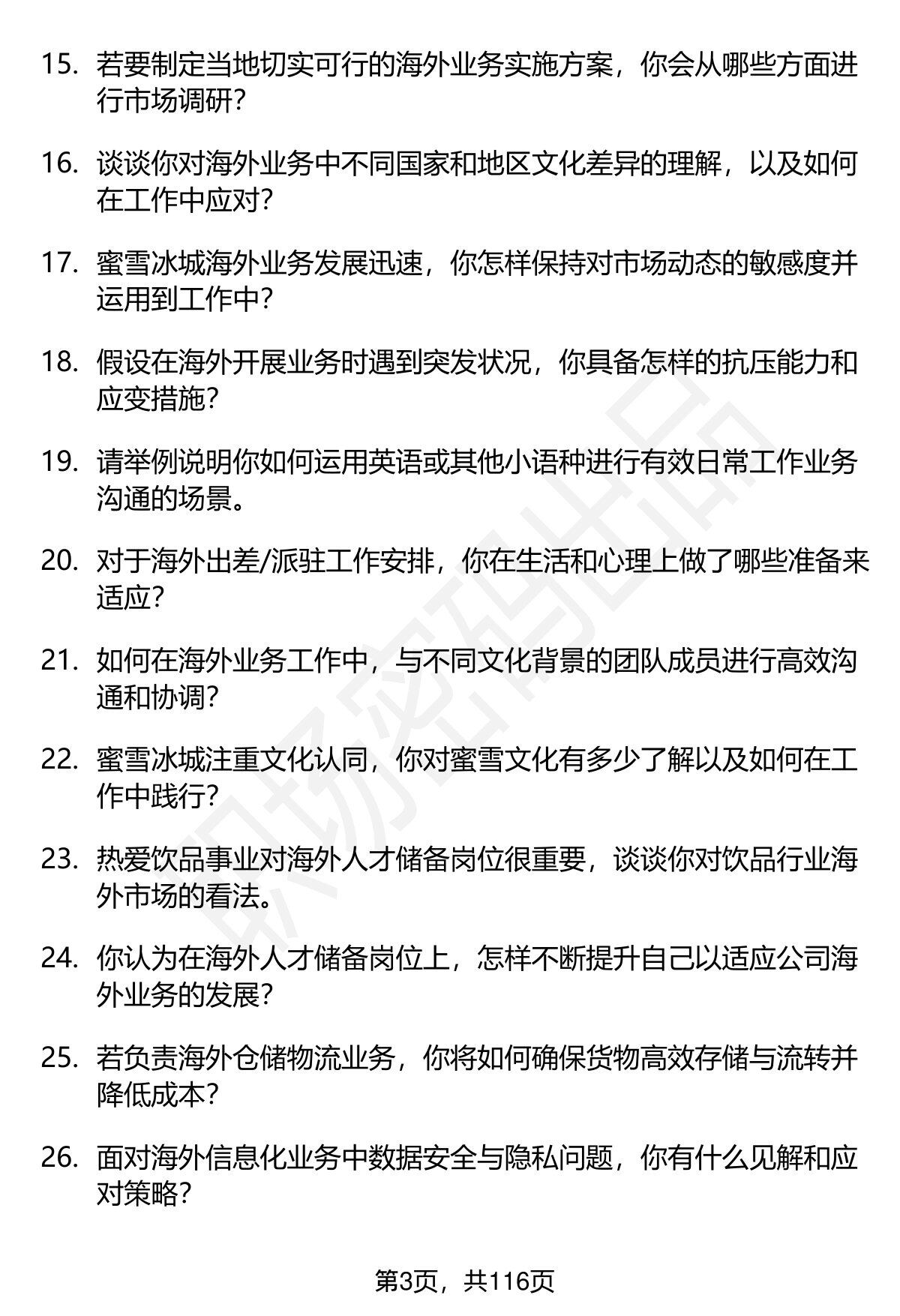 15. 若要制定当地切实可行的海外业务实施方案，你会从哪些方面进行市场调研？

16. 谈谈你对海外业务中不同国家和地区文化差异的理解，以及如何在工作中应对？

17. 蜜雪冰城海外业务发展迅速，你怎样保持对市场动态的敏感度并运用到工作中？

18. 假设在海外开展业务时遇到突发状况，你具备怎样的抗压能力和应变措施？

19. 请举例说明你如何运用英语或其他小语种进行有效日常工作业务沟通的场景。

20. 对于海外出差/派驻工作安排，你在生活和心理上做了哪些准备来适应？

21. 如何在海外业务工作中，与不同文化背景的团队成员进行高效沟通和协调？

22. 蜜雪冰城注重文化认同，你对蜜雪文化有多少了解以及如何在工作中践行？

23. 热爱饮品事业对海外人才储备岗位很重要，谈谈你对饮品行业海外市场的看法。

24. 你认为在海外人才储备岗位上，怎样不断提升自己以适应公司海外业务的发展？

25. 若负责海外仓储物流业务，你将如何确保货物高效存储与流转并降低成本？

26. 面对海外信息化业务中数据安全与隐私问题，你有什么见解和应对策略？

职场密码出品

第3页，共116页